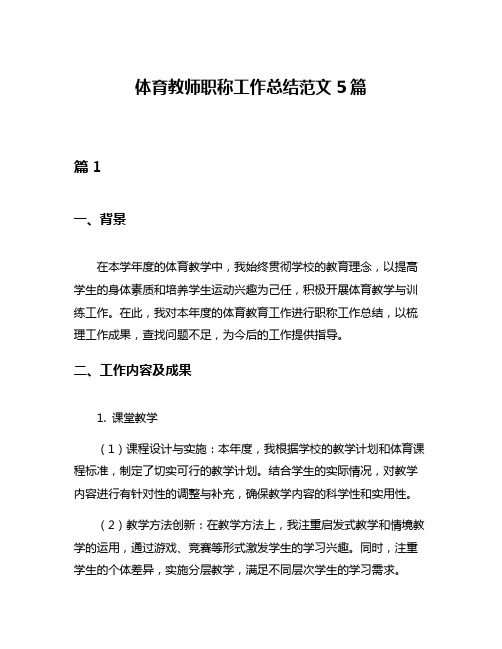 体育教师职称工作总结范文 5 篇

篇 1

一、背景

在本学年度的体育教学中，我始终贯彻学校的教育理念，以提高学生的身体素质和培养学生运动兴趣为己任，积极开展体育教学与训练工作。在此，我对本年度的体育教育工作进行职称工作总结，以梳理工作成果，查找问题不足，为今后的工作提供指导。

二、工作内容及成果

1. 课堂教学

（1）课程设计与实施：本年度，我根据学校的教学计划和体育课程标准，制定了切实可行的教学计划。结合学生的实际情况，对教学内容进行有针对性的调整与补充，确保教学内容的科学性和实用性。

（2）教学方法创新：在教学方法上，我注重启发式教学和情境教学的运用，通过游戏、竞赛等形式激发学生的学习兴趣。同时，注重学生的个体差异，实施分层教学，满足不同层次学生的学习需求。